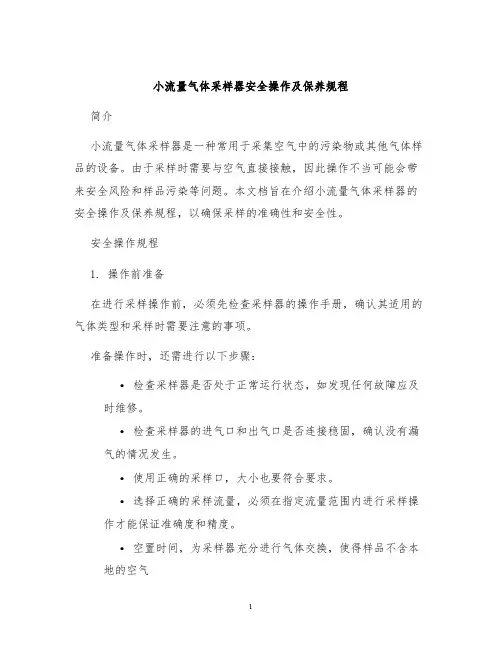 小流量气体采样器安全操作及保养规程

简介

小流量气体采样器是一种常用于采集空气中的污染物或其他气体样品的设备。由于采样时需要与空气直接接触，因此操作不当可能会带来安全风险和样品污染等问题。本文档旨在介绍小流量气体采样器的安全操作及保养规程，以确保采样的准确性和安全性。

安全操作规程

1. 操作前准备

在进行采样操作前，必须先检查采样器的操作手册，确认其适用的气体类型和采样时需要注意的事项。

准备操作时，还需进行以下步骤：

• 检查采样器是否处于正常运行状态，如发现任何故障应及时维修。

• 检查采样器的进气口和出气口是否连接稳固，确认没有漏气的情况发生。

• 使用正确的采样口，大小也要符合要求。

• 选择正确的采样流量，必须在指定流量范围内进行采样操作才能保证准确度和精度。

• 空置时间，为采样器充分进行气体交换，使得样品不含本地的空气

1